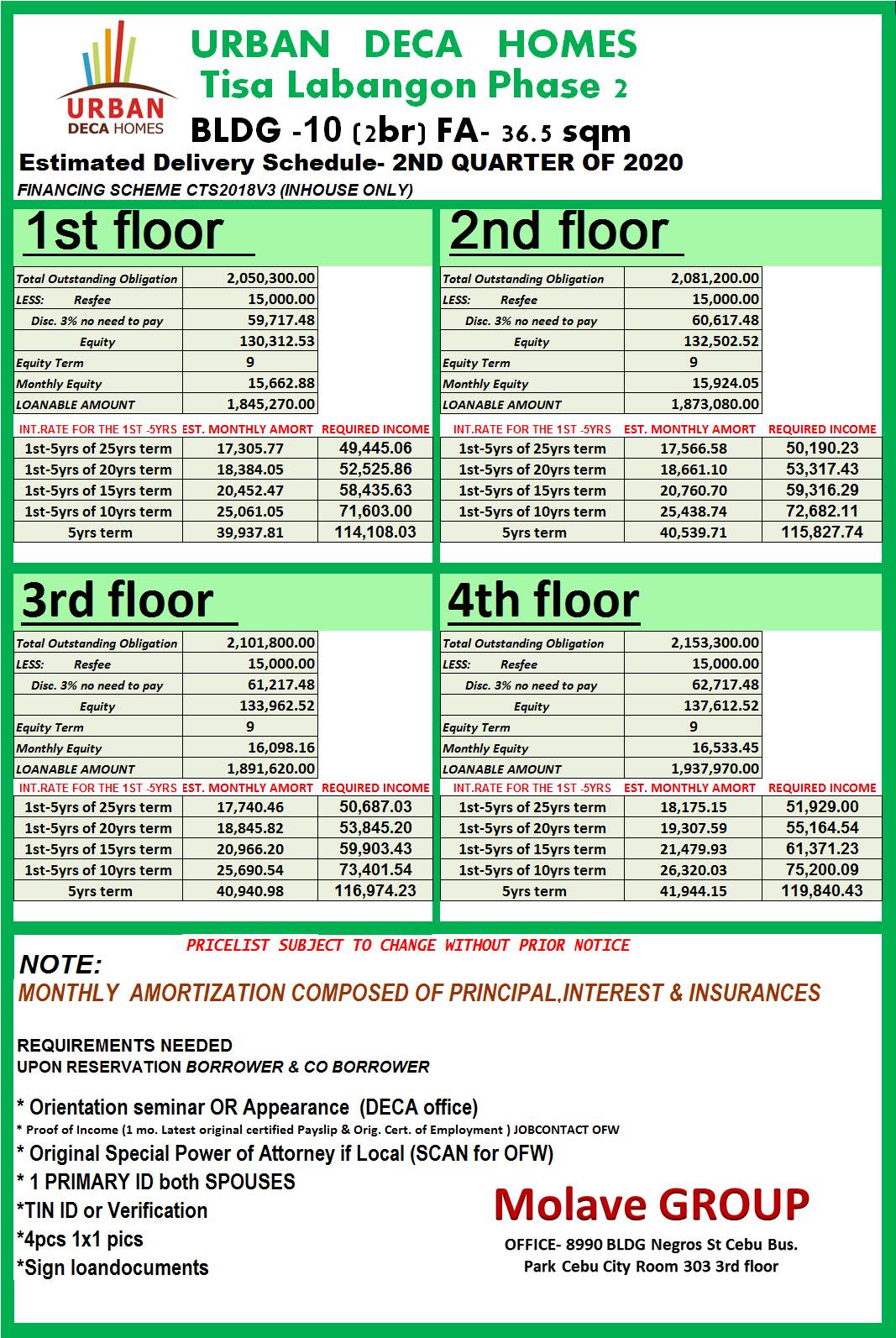 URBAN DECA HOMES

URBAN DECA HOMES
Tisa Labangon Phase 2
BLDG -10 (2br) FA- 36.5 sqm
Estimated Delivery Schedule- 2ND QUARTER OF 2020
FINANCING SCHEME CTS2018V3 (INHOUSE ONLY)

1st floor

| Total Outstanding Obligation | 2,050,300.00 |
|---|---|
| LESS: Resfee | 15,000.00 |
| Disc. 3% no need to pay | 59,717.48 |
| Equity | 130,312.53 |
| Equity Term | 9 |
| Monthly Equity | 15,662.88 |
| LOANABLE AMOUNT | 1,845,270.00 |

| INT.RATE FOR THE 1ST -5YRS | EST. MONTHLY AMORT | REQUIRED INCOME |
|---|---|---|
| 1st-5yrs of 25yrs term | 17,305.77 | 49,445.06 |
| 1st-5yrs of 20yrs term | 18,384.05 | 52,525.86 |
| 1st-5yrs of 15yrs term | 20,452.47 | 58,435.63 |
| 1st-5yrs of 10yrs term | 25,061.05 | 71,603.00 |
| 5yrs term | 39,937.81 | 114,108.03 |

2nd floor

| Total Outstanding Obligation | 2,081,200.00 |
|---|---|
| LESS: Resfee | 15,000.00 |
| Disc. 3% no need to pay | 60,617.48 |
| Equity | 132,502.52 |
| Equity Term | 9 |
| Monthly Equity | 15,924.05 |
| LOANABLE AMOUNT | 1,873,080.00 |

| INT.RATE FOR THE 1ST -5YRS | EST. MONTHLY AMORT | REQUIRED INCOME |
|---|---|---|
| 1st-5yrs of 25yrs term | 17,566.58 | 50,190.23 |
| 1st-5yrs of 20yrs term | 18,661.10 | 53,317.43 |
| 1st-5yrs of 15yrs term | 20,760.70 | 59,316.29 |
| 1st-5yrs of 10yrs term | 25,438.74 | 72,682.11 |
| 5yrs term | 40,539.71 | 115,827.74 |

3rd floor

| Total Outstanding Obligation | 2,101,800.00 |
|---|---|
| LESS: Resfee | 15,000.00 |
| Disc. 3% no need to pay | 61,217.48 |
| Equity | 133,962.52 |
| Equity Term | 9 |
| Monthly Equity | 16,098.16 |
| LOANABLE AMOUNT | 1,891,620.00 |

| INT.RATE FOR THE 1ST -5YRS | EST. MONTHLY AMORT | REQUIRED INCOME |
|---|---|---|
| 1st-5yrs of 25yrs term | 17,740.46 | 50,687.03 |
| 1st-5yrs of 20yrs term | 18,845.82 | 53,845.20 |
| 1st-5yrs of 15yrs term | 20,966.20 | 59,903.43 |
| 1st-5yrs of 10yrs term | 25,690.54 | 73,401.54 |
| 5yrs term | 40,940.98 | 116,974.23 |

4th floor

| Total Outstanding Obligation | 2,153,300.00 |
|---|---|
| LESS: Resfee | 15,000.00 |
| Disc. 3% no need to pay | 62,717.48 |
| Equity | 137,612.52 |
| Equity Term | 9 |
| Monthly Equity | 16,533.45 |
| LOANABLE AMOUNT | 1,937,970.00 |

| INT.RATE FOR THE 1ST -5YRS | EST. MONTHLY AMORT | REQUIRED INCOME |
|---|---|---|
| 1st-5yrs of 25yrs term | 18,175.15 | 51,929.00 |
| 1st-5yrs of 20yrs term | 19,307.59 | 55,164.54 |
| 1st-5yrs of 15yrs term | 21,479.93 | 61,371.23 |
| 1st-5yrs of 10yrs term | 26,320.03 | 75,200.09 |
| 5yrs term | 41,944.15 | 119,840.43 |

PRICELIST SUBJECT TO CHANGE WITHOUT PRIOR NOTICE
NOTE:
MONTHLY AMORTIZATION COMPOSED OF PRINCIPAL,INTEREST & INSURANCES

REQUIREMENTS NEEDED
UPON RESERVATION BORROWER & CO BORROWER

* Orientation seminar OR Appearance (DECA office)
* Proof of Income (1 mo. Latest original certified Payslip & Orig. Cert. of Employment ) JOBCONTACT OFW
* Original Special Power of Attorney if Local (SCAN for OFW)
* 1 PRIMARY ID both SPOUSES
*TIN ID or Verification
*4pcs 1x1 pics
*Sign loandocuments

Molave GROUP
OFFICE- 8990 BLDG Negros St Cebu Bus. Park Cebu City Room 303 3rd floor